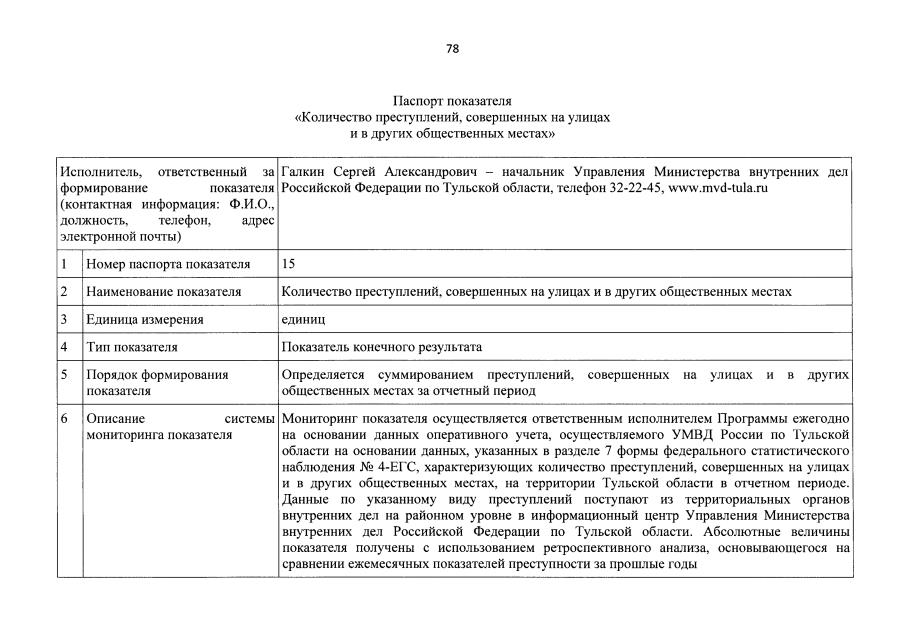 78

Паспорт показателя
«Количество преступлений, совершенных на улицах и в других общественных местах»

| Исполнитель, ответственный за формирование показателя (контактная информация: Ф.И.О., должность, телефон, адрес электронной почты) | | Галкин Сергей Александрович – начальник Управления Министерства внутренних дел Российской Федерации по Тульской области, телефон 32-22-45, www.mvd-tula.ru |
|---|---|---|
| 1 | Номер паспорта показателя | 15 |
| 2 | Наименование показателя | Количество преступлений, совершенных на улицах и в других общественных местах |
| 3 | Единица измерения | единиц |
| 4 | Тип показателя | Показатель конечного результата |
| 5 | Порядок формирования показателя | Определяется суммированием преступлений, совершенных на улицах и в других общественных местах за отчетный период |
| 6 | Описание системы мониторинга показателя | Мониторинг показателя осуществляется ответственным исполнителем Программы ежегодно на основании данных оперативного учета, осуществляемого УМВД России по Тульской области на основании данных, указанных в разделе 7 формы федерального статистического наблюдения № 4-ЕГС, характеризующих количество преступлений, совершенных на улицах и в других общественных местах, на территории Тульской области в отчетном периоде. Данные по указанному виду преступлений поступают из территориальных органов внутренних дел на районном уровне в информационный центр Управления Министерства внутренних дел Российской Федерации по Тульской области. Абсолютные величины показателя получены с использованием ретроспективного анализа, основывающегося на сравнении ежемесячных показателей преступности за прошлые годы |